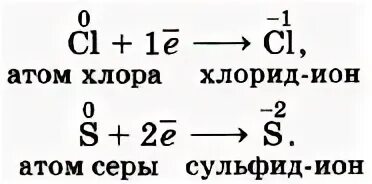 $\overset{0}{Cl} + 1\bar{e} \longrightarrow \overset{-1}{Cl}$,
атом хлора хлорид-ион

$\overset{0}{S} + 2\bar{e} \longrightarrow \overset{-2}{S}$.
атом серы сульфид-ион